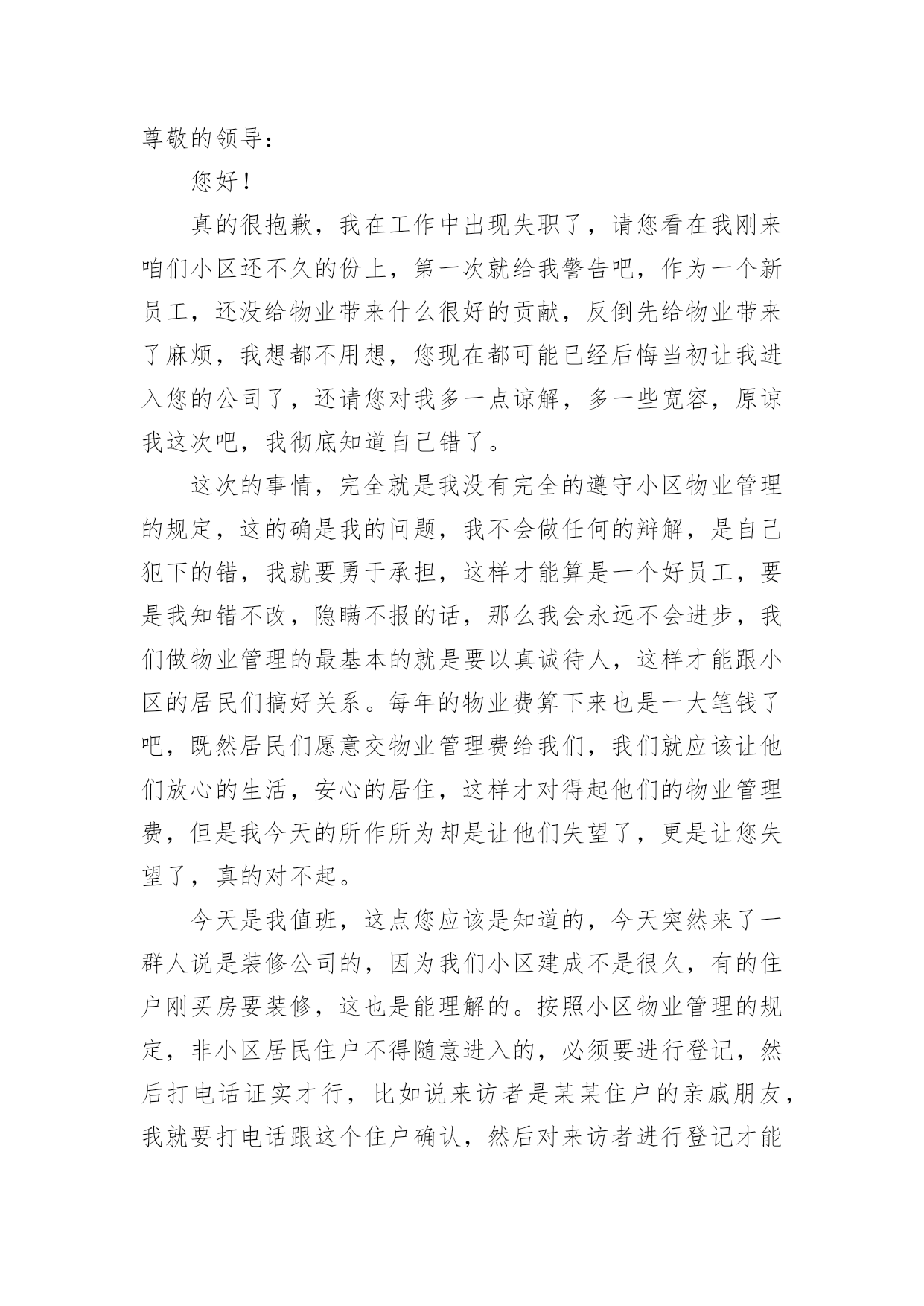 尊敬的领导：

您好！

真的很抱歉，我在工作中出现失职了，请您看在我刚来咱们小区还不久的份上，第一次就给我警告吧，作为一个新员工，还没给物业带来什么很好的贡献，反倒先给物业带来了麻烦，我想都不用想，您现在都可能已经后悔当初让我进入您的公司了，还请您对我多一点谅解，多一些宽容，原谅我这次吧，我彻底知道自己错了。

这次的事情，完全就是我没有完全的遵守小区物业管理的规定，这的确是我的问题，我不会做任何的辩解，是自己犯下的错，我就要勇于承担，这样才能算是一个好员工，要是我知错不改，隐瞒不报的话，那么我会永远不会进步，我们做物业管理的最基本的就是要以真诚待人，这样才能跟小区的居民们搞好关系。每年的物业费算下来也是一大笔钱了吧，既然居民们愿意交物业管理费给我们，我们就应该让他们放心的生活，安心的居住，这样才对得起他们的物业管理费，但是我今天的所作所为却是让他们失望了，更是让您失望了，真的对不起。

今天是我值班，这点您应该是知道的，今天突然来了一群人说是装修公司的，因为我们小区建成不是很久，有的住户刚买房要装修，这也是能理解的。按照小区物业管理的规定，非小区居民住户不得随意进入的，必须要进行登记，然后打电话证实才行，比如说来访者是某某住户的亲戚朋友，我就要打电话跟这个住户确认，然后对来访者进行登记才能